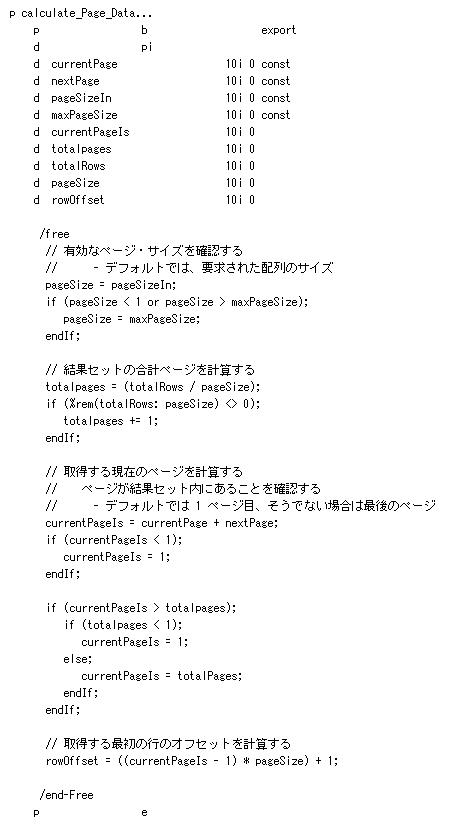 p calculate_Page_Data...
p b export
d pi
d currentPage 10i 0 const
d nextPage 10i 0 const
d pageSizeIn 10i 0 const
d maxPageSize 10i 0 const
d currentPageIs 10i 0
d totalpages 10i 0
d totalRows 10i 0
d pageSize 10i 0
d rowOffset 10i 0

/free
// 有効なページ・サイズを確認する
// - デフォルトでは、要求された配列のサイズ
pageSize = pageSizeIn;
if (pageSize < 1 or pageSize > maxPageSize);
pageSize = maxPageSize;
endIf;

// 結果セットの合計ページを計算する
totalpages = (totalRows / pageSize);
if (%rem(totalRows: pageSize) <> 0);
totalpages += 1;
endIf;

// 取得する現在のページを計算する
// ページが結果セット内にあることを確認する
// - デフォルトでは 1 ページ目、そうでない場合は最後のページ
currentPageIs = currentPage + nextPage;
if (currentPageIs < 1);
currentPageIs = 1;
endIf;

if (currentPageIs > totalpages);
if (totalpages < 1);
currentPageIs = 1;
else;
currentPageIs = totalPages;
endIf;
endIf;

// 取得する最初の行のオフセットを計算する
rowOffset = ((currentPageIs - 1) * pageSize) + 1;

/end-Free
p e